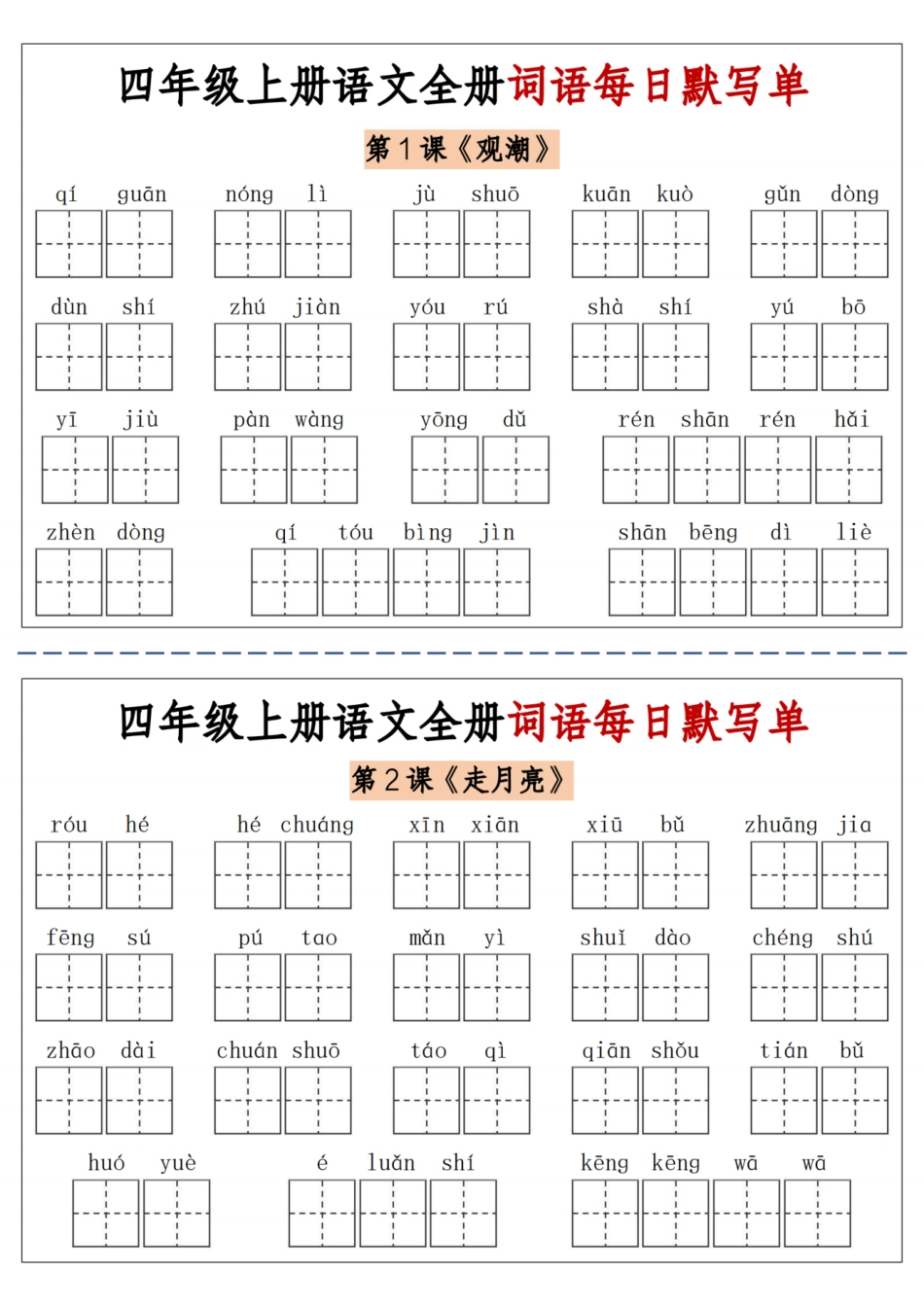 四年级上册语文全册词语每日默写单

第1课《观潮》

qí guān nóng lì jù shuō kuān kuò gǔn dòng

dùn shí zhú jiàn yóu rú shà shí yú bō

yī jiù pàn wàng yōng dǔ rén shān rén hǎi

zhèn dòng qí tóu bìng jìn shān bēng dì liè

四年级上册语文全册词语每日默写单

第2课《走月亮》

róu hé hé chuáng xīn xiān xiū bǔ zhuāng jia

fēng sú pú tao mǎn yì shuǐ dào chéng shú

zhāo dài chuán shuō táo qì qiān shǒu tián bǔ

huó yuè é luǎn shí kēng kēng wā wā